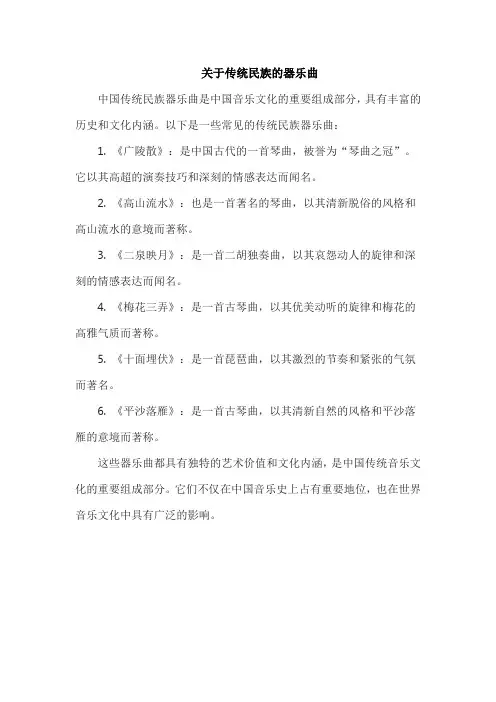 关于传统民族的器乐曲

中国传统民族器乐曲是中国音乐文化的重要组成部分，具有丰富的历史和文化内涵。以下是一些常见的传统民族器乐曲：

1. 《广陵散》：是中国古代的一首琴曲，被誉为“琴曲之冠”。它以其高超的演奏技巧和深刻的情感表达而闻名。

2. 《高山流水》：也是一首著名的琴曲，以其清新脱俗的风格和高山流水的意境而著称。

3. 《二泉映月》：是一首二胡独奏曲，以其哀怨动人的旋律和深刻的情感表达而闻名。

4. 《梅花三弄》：是一首古琴曲，以其优美动听的旋律和梅花的高雅气质而著称。

5. 《十面埋伏》：是一首琵琶曲，以其激烈的节奏和紧张的气氛而著名。

6. 《平沙落雁》：是一首古琴曲，以其清新自然的风格和平沙落雁的意境而著称。

这些器乐曲都具有独特的艺术价值和文化内涵，是中国传统音乐文化的重要组成部分。它们不仅在中国音乐史上占有重要地位，也在世界音乐文化中具有广泛的影响。